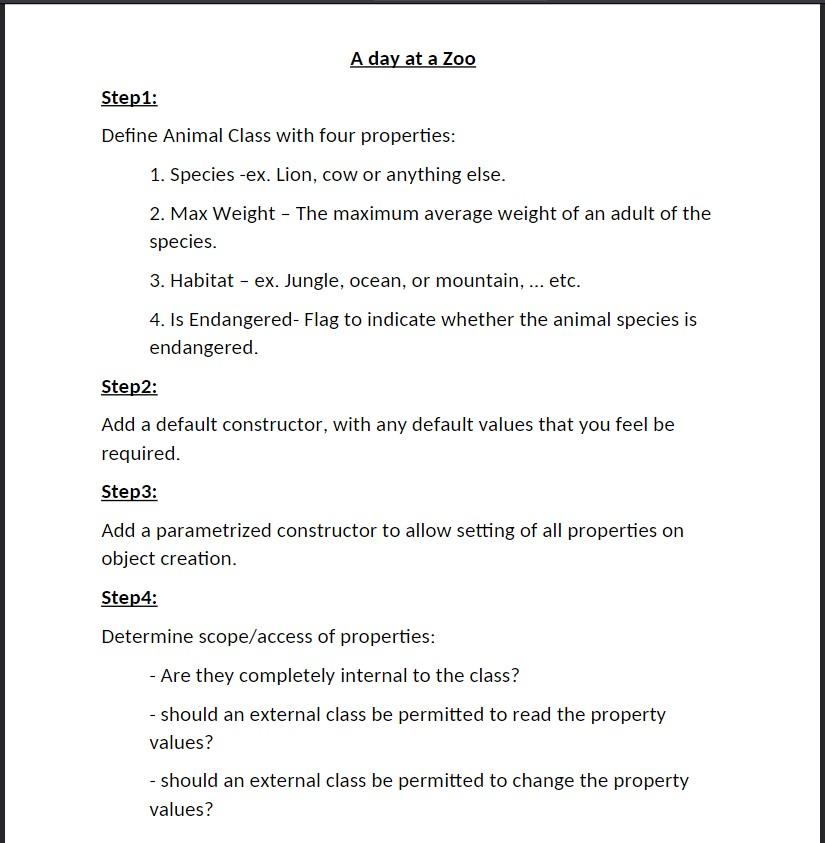 A day at a Zoo

Step1:

Define Animal Class with four properties:

1. Species -ex. Lion, cow or anything else.

2. Max Weight – The maximum average weight of an adult of the species.

3. Habitat – ex. Jungle, ocean, or mountain, ... etc.

4. Is Endangered- Flag to indicate whether the animal species is endangered.

Step2:

Add a default constructor, with any default values that you feel be required.

Step3:

Add a parametrized constructor to allow setting of all properties on object creation.

Step4:

Determine scope/access of properties:

- Are they completely internal to the class?

- should an external class be permitted to read the property values?

- should an external class be permitted to change the property values?